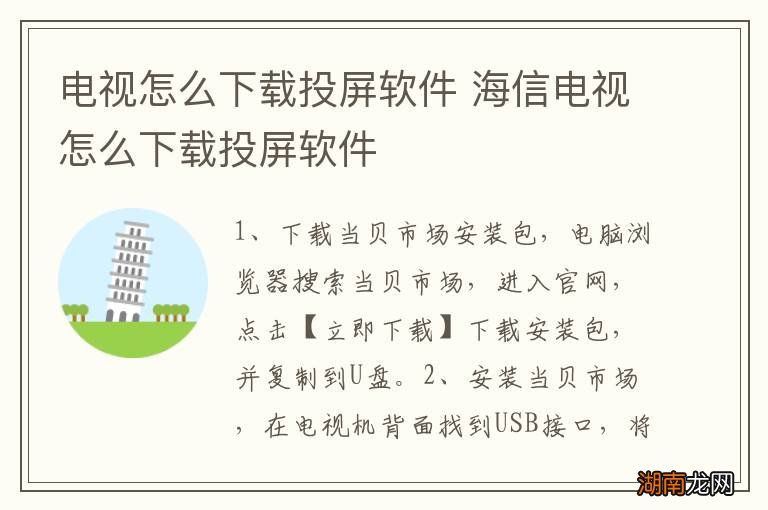 电视怎么下载投屏软件 海信电视怎么下载投屏软件

1、下载当贝市场安装包，电脑浏览器搜索当贝市场，进入官网，点击【立即下载】下载安装包，并复制到U盘。2、安装当贝市场，在电视机背面找到USB接口，将

湖南龙网